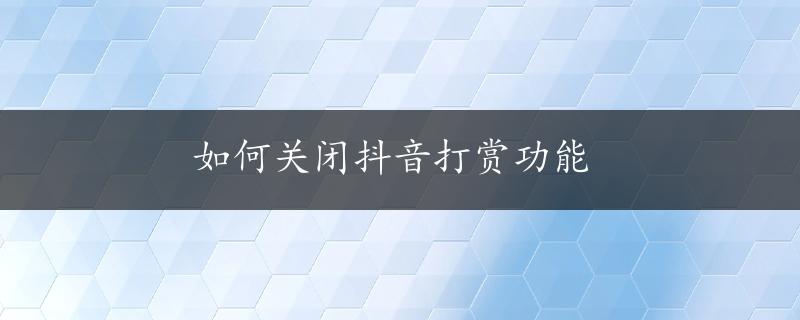 如何关闭抖音打赏功能